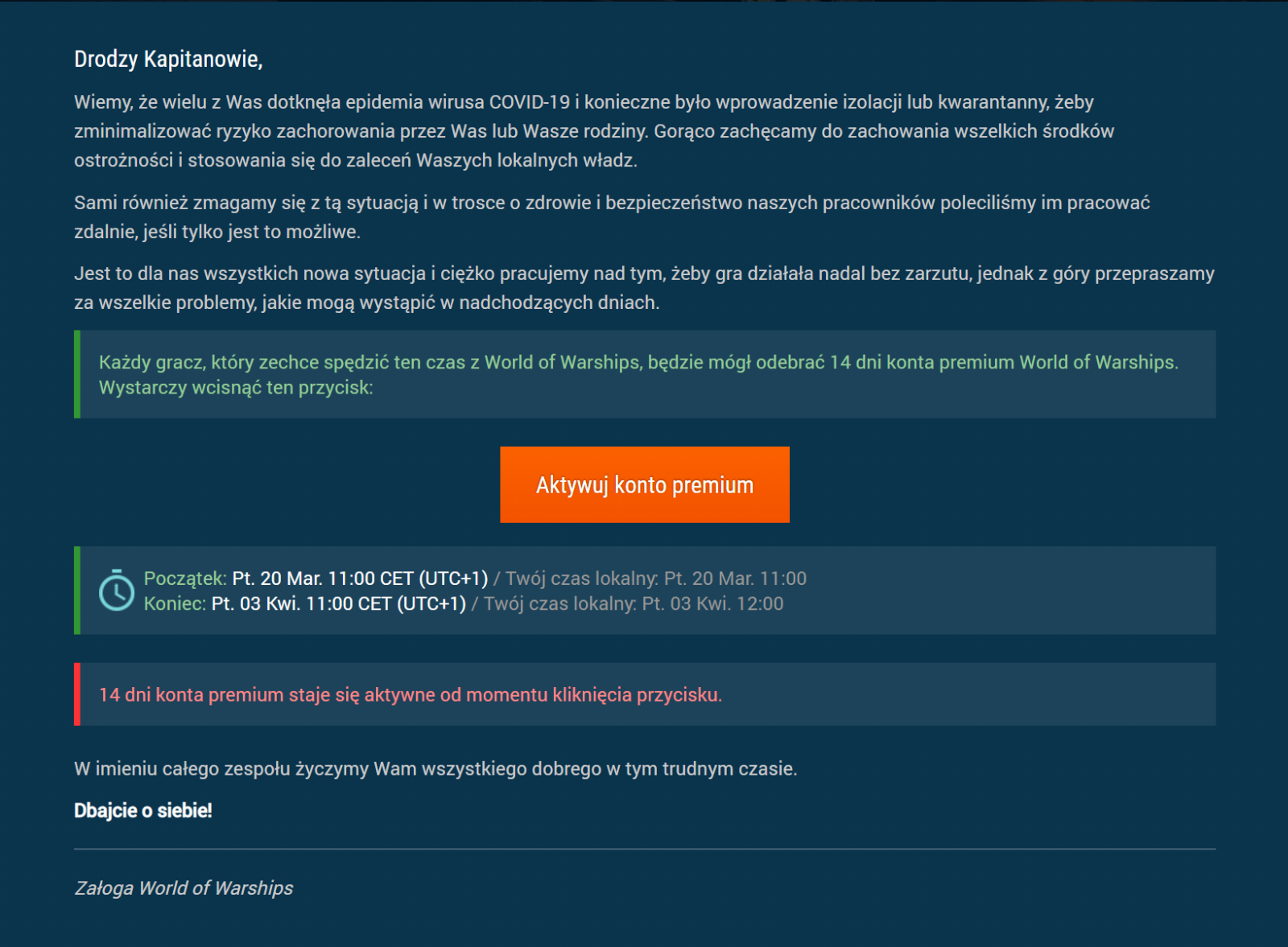 Drodzy Kapitanowie,

Wiemy, że wielu z Was dotknęła epidemia wirusa COVID-19 i konieczne było wprowadzenie izolacji lub kwarantanny, żeby zminimalizować ryzyko zachorowania przez Was lub Wasze rodziny. Gorąco zachęcamy do zachowania wszelkich środków ostrożności i stosowania się do zaleceń Waszych lokalnych władz.

Sami również zmagamy się z tą sytuacją i w trosce o zdrowie i bezpieczeństwo naszych pracowników poleciliśmy im pracować zdalnie, jeśli tylko jest to możliwe.

Jest to dla nas wszystkich nowa sytuacja i ciężko pracujemy nad tym, żeby gra działała nadal bez zarzutu, jednak z góry przepraszamy za wszelkie problemy, jakie mogą wystąpić w nadchodzących dniach.

Każdy gracz, który zechce spędzić ten czas z World of Warships, będzie mógł odebrać 14 dni konta premium World of Warships. Wystarczy wcisnąć ten przycisk:

Aktywuj konto premium

Początek: Pt. 20 Mar. 11:00 CET (UTC+1) / Twój czas lokalny: Pt. 20 Mar. 11:00
Koniec: Pt. 03 Kwi. 11:00 CET (UTC+1) / Twój czas lokalny: Pt. 03 Kwi. 12:00

14 dni konta premium staje się aktywne od momentu kliknięcia przycisku.

W imieniu całego zespołu życzymy Wam wszystkiego dobrego w tym trudnym czasie.

Dbajcie o siebie!

Załoga World of Warships